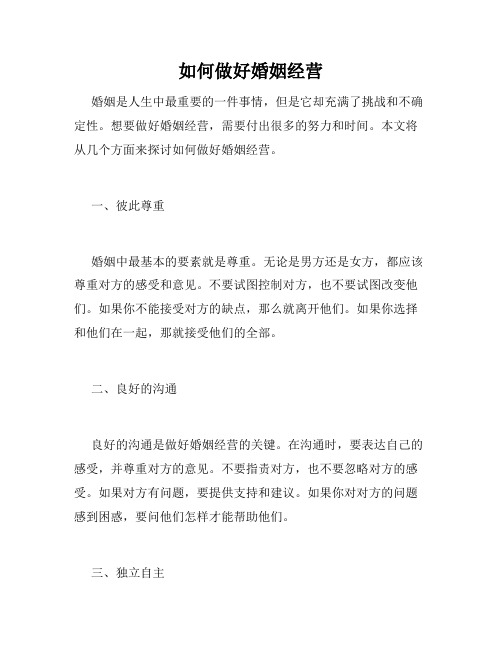 如何做好婚姻经营

婚姻是人生中最重要的一件事情，但是它却充满了挑战和不确定性。想要做好婚姻经营，需要付出很多的努力和时间。本文将从几个方面来探讨如何做好婚姻经营。

一、彼此尊重

婚姻中最基本的要素就是尊重。无论是男方还是女方，都应该尊重对方的感受和意见。不要试图控制对方，也不要试图改变他们。如果你不能接受对方的缺点，那么就离开他们。如果你选择和他们在一起，那就接受他们的全部。

二、良好的沟通

良好的沟通是做好婚姻经营的关键。在沟通时，要表达自己的感受，并尊重对方的意见。不要指责对方，也不要忽略对方的感受。如果对方有问题，要提供支持和建议。如果你对对方的问题感到困惑，要问他们怎样才能帮助他们。

三、独立自主